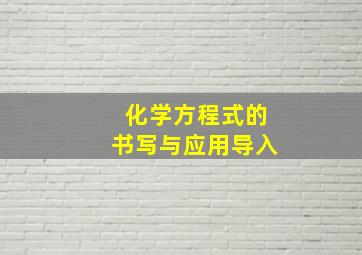 化学方程式的
书写与应用导入